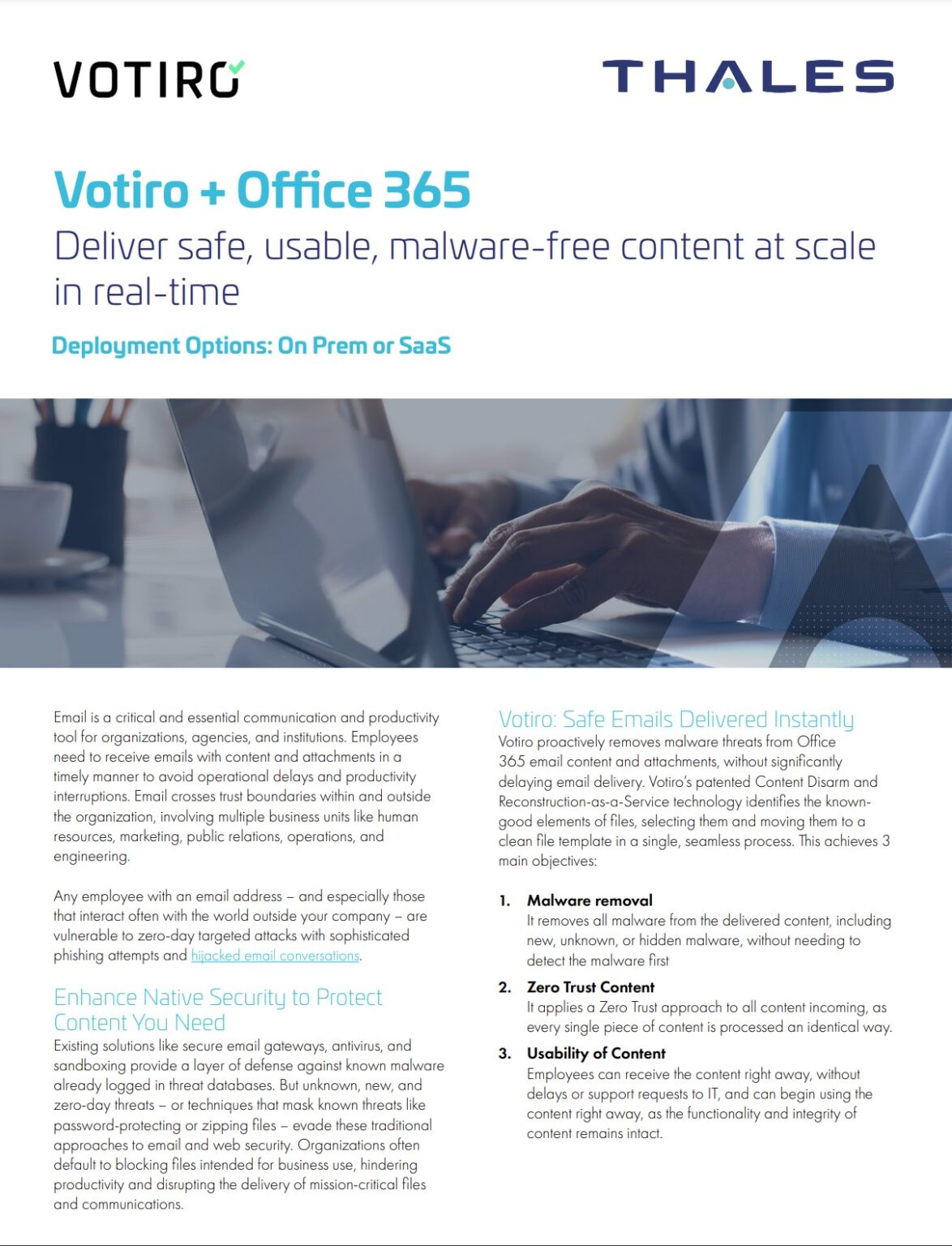 VOTIRO

THALES

Votiro + Office 365

Deliver safe, usable, malware-free content at scale in real-time

Deployment Options: On Prem or SaaS

Email is a critical and essential communication and productivity tool for organizations, agencies, and institutions. Employees need to receive emails with content and attachments in a timely manner to avoid operational delays and productivity interruptions. Email crosses trust boundaries within and outside the organization, involving multiple business units like human resources, marketing, public relations, operations, and engineering.

Any employee with an email address – and especially those that interact often with the world outside your company – are vulnerable to zero-day targeted attacks with sophisticated phishing attempts and hijacked email conversations.

Enhance Native Security to Protect Content You Need

Existing solutions like secure email gateways, antivirus, and sandboxing provide a layer of defense against known malware already logged in threat databases. But unknown, new, and zero-day threats – or techniques that mask known threats like password-protecting or zipping files – evade these traditional approaches to email and web security. Organizations often default to blocking files intended for business use, hindering productivity and disrupting the delivery of mission-critical files and communications.

Votiro: Safe Emails Delivered Instantly

Votiro proactively removes malware threats from Office 365 email content and attachments, without significantly delaying email delivery. Votiro's patented Content Disarm and Reconstruction-as-a-Service technology identifies the known-good elements of files, selecting them and moving them to a clean file template in a single, seamless process. This achieves 3 main objectives:

1. Malware removal
It removes all malware from the delivered content, including new, unknown, or hidden malware, without needing to detect the malware first

2. Zero Trust Content
It applies a Zero Trust approach to all content incoming, as every single piece of content is processed an identical way.

3. Usability of Content
Employees can receive the content right away, without delays or support requests to IT, and can begin using the content right away, as the functionality and integrity of content remains intact.